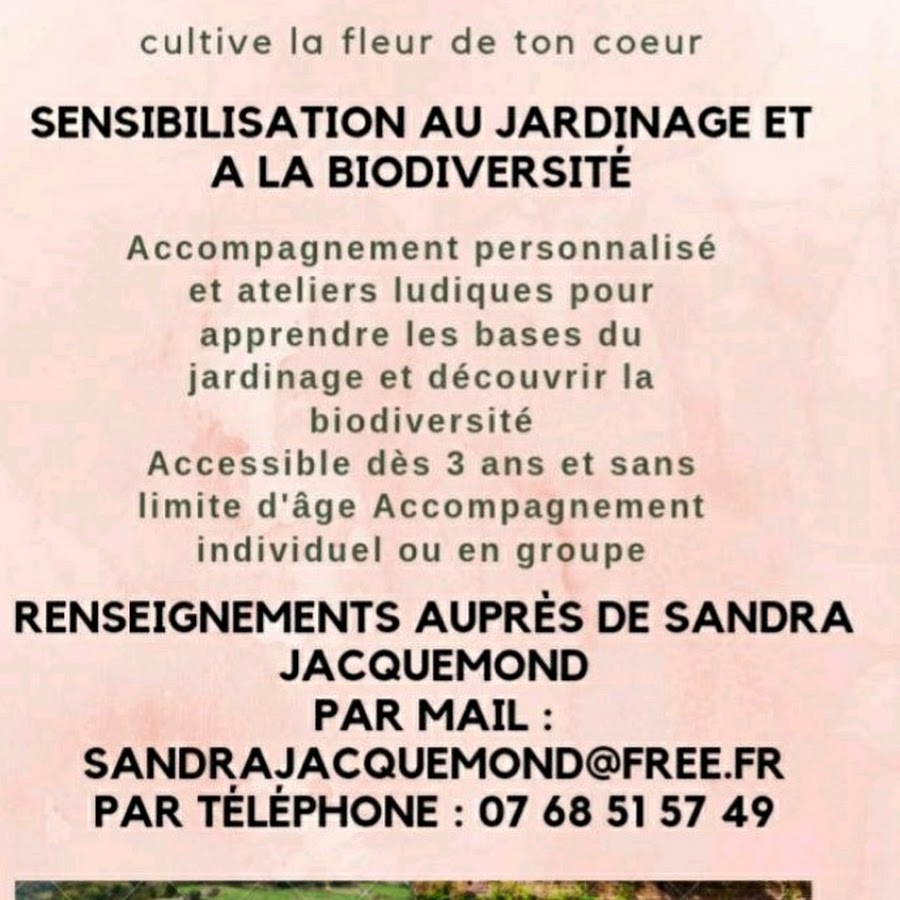 cultive la fleur de ton coeur

SENSIBILISATION AU JARDINAGE ET A LA BIODIVERSITÉ

Accompagnement personnalisé et ateliers ludiques pour apprendre les bases du jardinage et découvrir la biodiversité
Accessible dès 3 ans et sans limite d'âge Accompagnement individuel ou en groupe

RENSEIGNEMENTS AUPRÈS DE SANDRA JACQUEMOND
PAR MAIL :
SANDRAJACQUEMOND@FREE.FR
PAR TÉLÉPHONE : 07 68 51 57 49